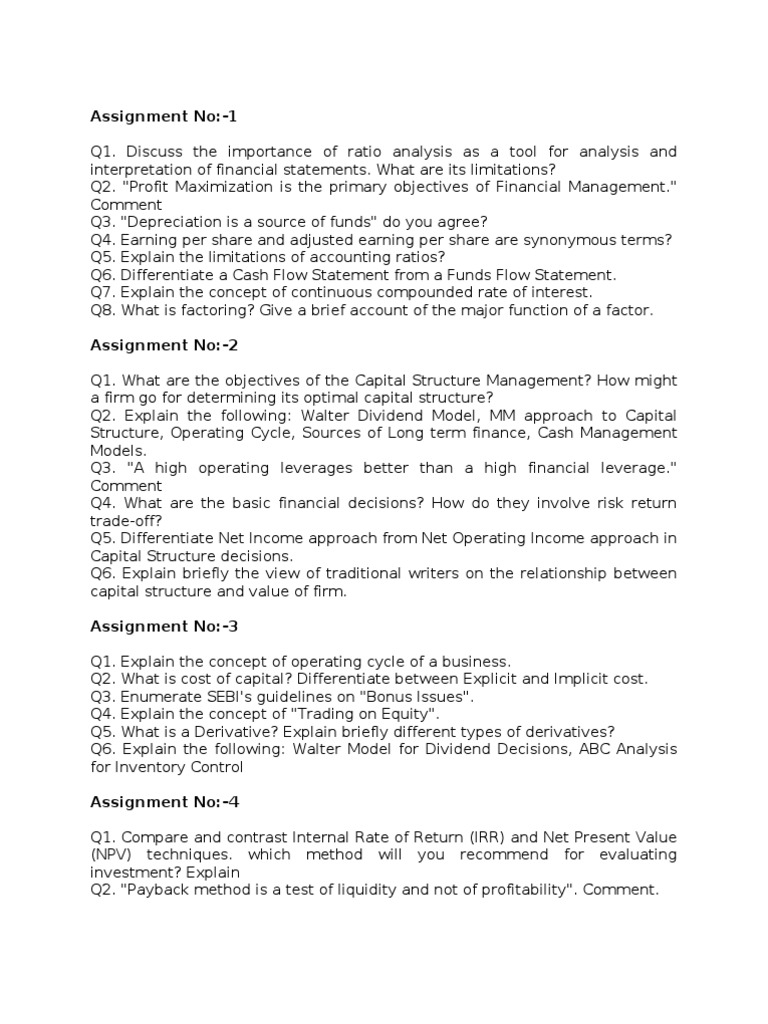 Assignment No:-1

Q1. Discuss the importance of ratio analysis as a tool for analysis and interpretation of financial statements. What are its limitations?
Q2. "Profit Maximization is the primary objectives of Financial Management." Comment
Q3. "Depreciation is a source of funds" do you agree?
Q4. Earning per share and adjusted earning per share are synonymous terms?
Q5. Explain the limitations of accounting ratios?
Q6. Differentiate a Cash Flow Statement from a Funds Flow Statement.
Q7. Explain the concept of continuous compounded rate of interest.
Q8. What is factoring? Give a brief account of the major function of a factor.

Assignment No:-2

Q1. What are the objectives of the Capital Structure Management? How might a firm go for determining its optimal capital structure?
Q2. Explain the following: Walter Dividend Model, MM approach to Capital Structure, Operating Cycle, Sources of Long term finance, Cash Management Models.
Q3. "A high operating leverages better than a high financial leverage." Comment
Q4. What are the basic financial decisions? How do they involve risk return trade-off?
Q5. Differentiate Net Income approach from Net Operating Income approach in Capital Structure decisions.
Q6. Explain briefly the view of traditional writers on the relationship between capital structure and value of firm.

Assignment No:-3

Q1. Explain the concept of operating cycle of a business.
Q2. What is cost of capital? Differentiate between Explicit and Implicit cost.
Q3. Enumerate SEBI's guidelines on "Bonus Issues".
Q4. Explain the concept of "Trading on Equity".
Q5. What is a Derivative? Explain briefly different types of derivatives?
Q6. Explain the following: Walter Model for Dividend Decisions, ABC Analysis for Inventory Control

Assignment No:-4

Q1. Compare and contrast Internal Rate of Return (IRR) and Net Present Value (NPV) techniques. which method will you recommend for evaluating investment? Explain
Q2. "Payback method is a test of liquidity and not of profitability". Comment.